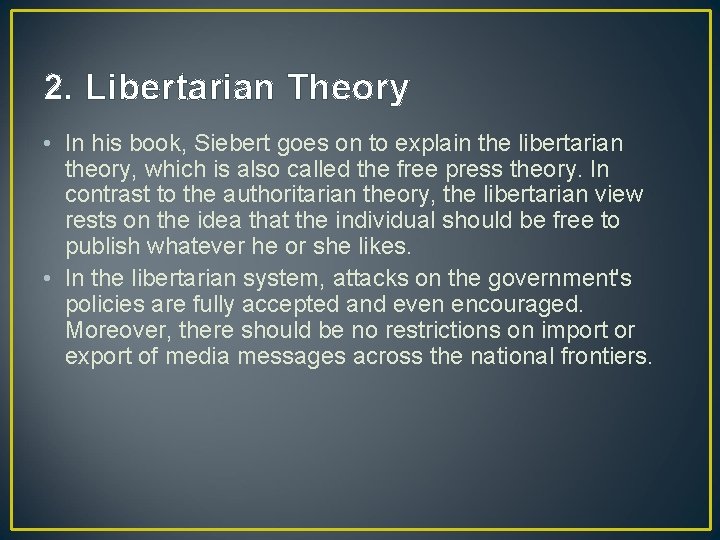 2. Libertarian Theory

• In his book, Siebert goes on to explain the libertarian theory, which is also called the free press theory. In contrast to the authoritarian theory, the libertarian view rests on the idea that the individual should be free to publish whatever he or she likes.

• In the libertarian system, attacks on the government's policies are fully accepted and even encouraged. Moreover, there should be no restrictions on import or export of media messages across the national frontiers.